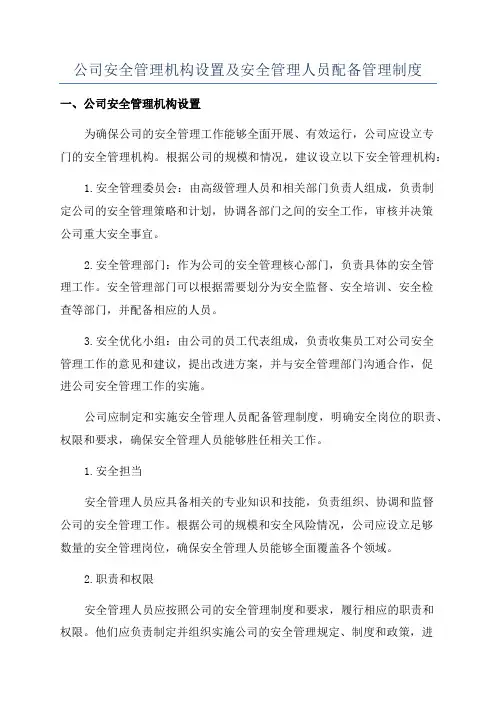 公司安全管理机构设置及安全管理人员配备管理制度

一、公司安全管理机构设置

为确保公司的安全管理工作能够全面开展、有效运行，公司应设立专门的安全管理机构。根据公司的规模和情况，建议设立以下安全管理机构：

1.安全管理委员会：由高级管理人员和相关部门负责人组成，负责制定公司的安全管理策略和计划，协调各部门之间的安全工作，审核并决策公司重大安全事宜。

2.安全管理部门：作为公司的安全管理核心部门，负责具体的安全管理工作。安全管理部门可以根据需要划分为安全监督、安全培训、安全检查等部门，并配备相应的人员。

3.安全优化小组：由公司的员工代表组成，负责收集员工对公司安全管理工作的意见和建议，提出改进方案，并与安全管理部门沟通合作，促进公司安全管理工作的实施。

公司应制定和实施安全管理人员配备管理制度，明确安全岗位的职责、权限和要求，确保安全管理人员能够胜任相关工作。

1.安全担当

安全管理人员应具备相关的专业知识和技能，负责组织、协调和监督公司的安全管理工作。根据公司的规模和安全风险情况，公司应设立足够数量的安全管理岗位，确保安全管理人员能够全面覆盖各个领域。

2.职责和权限

安全管理人员应按照公司的安全管理制度和要求，履行相应的职责和权限。他们应负责制定并组织实施公司的安全管理规定、制度和政策，进